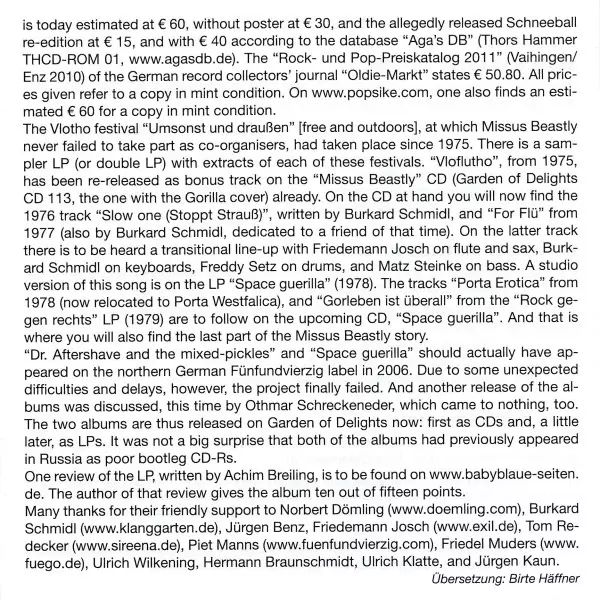 is today estimated at € 60, without poster at € 30, and the allegedly released Schneeball re-edition at € 15, and with € 40 according to the database "Aga's DB" (Thors Hammer THCD-ROM 01, www.agasdb.de). The "Rock- und Pop-Preiskatalog 2011" (Vaihingen/Enz 2010) of the German record collectors' journal "Oldie-Markt" states € 50.80. All prices given refer to a copy in mint condition. On www.popsike.com, one also finds an estimated € 60 for a copy in mint condition.
The Vlotho festival "Umsonst und draußen" [free and outdoors], at which Missus Beastly never failed to take part as co-organisers, had taken place since 1975. There is a sampler LP (or double LP) with extracts of each of these festivals. "Vloflutho", from 1975, has been re-released as bonus track on the "Missus Beastly" CD (Garden of Delights CD 113, the one with the Gorilla cover) already. On the CD at hand you will now find the 1976 track "Slow one (Stoppt Strauß)", written by Burkard Schmidl, and "For Flü" from 1977 (also by Burkard Schmidl, dedicated to a friend of that time). On the latter track there is to be heard a transitional line-up with Friedemann Josch on flute and sax, Burkard Schmidl on keyboards, Freddy Setz on drums, and Matz Steinke on bass. A studio version of this song is on the LP "Space guerilla" (1978). The tracks "Porta Erotica" from 1978 (now relocated to Porta Westfalica), and "Gorleben ist überall" from the "Rock gegen rechts" LP (1979) are to follow on the upcoming CD, "Space guerilla". And that is where you will also find the last part of the Missus Beastly story.
"Dr. Aftershave and the mixed-pickles" and "Space guerilla" should actually have appeared on the northern German Fünfundvierzig label in 2006. Due to some unexpected difficulties and delays, however, the project finally failed. And another release of the albums was discussed, this time by Othmar Schreckeneder, which came to nothing, too. The two albums are thus released on Garden of Delights now: first as CDs and, a little later, as LPs. It was not a big surprise that both of the albums had previously appeared in Russia as poor bootleg CD-Rs.
One review of the LP, written by Achim Breiling, is to be found on www.babyblaue-seiten.de. The author of that review gives the album ten out of fifteen points.
Many thanks for their friendly support to Norbert Dömling (www.doemling.com), Burkard Schmidl (www.klanggarten.de), Jürgen Benz, Friedemann Josch (www.exil.de), Tom Redecker (www.sireena.de), Piet Manns (www.fuenfundvierzig.com), Friedel Muders (www.fuego.de), Ulrich Wilkening, Hermann Braunschmidt, Ulrich Klatte, and Jürgen Kaun.
Übersetzung: Birte Häffner